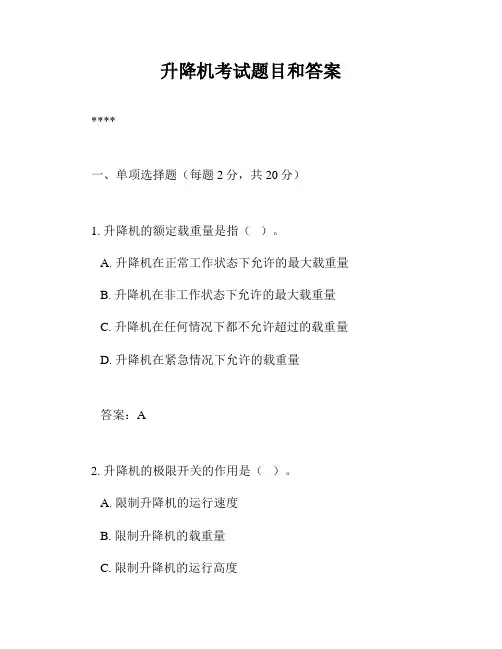 升降机考试题目和答案

****

一、单项选择题（每题 2 分，共 20 分）

1. 升降机的额定载重量是指（ ）。

A. 升降机在正常工作状态下允许的最大载重量

B. 升降机在非工作状态下允许的最大载重量

C. 升降机在任何情况下都不允许超过的载重量

D. 升降机在紧急情况下允许的载重量

答案：A

2. 升降机的极限开关的作用是（ ）。

A. 限制升降机的运行速度

B. 限制升降机的载重量

C. 限制升降机的运行高度